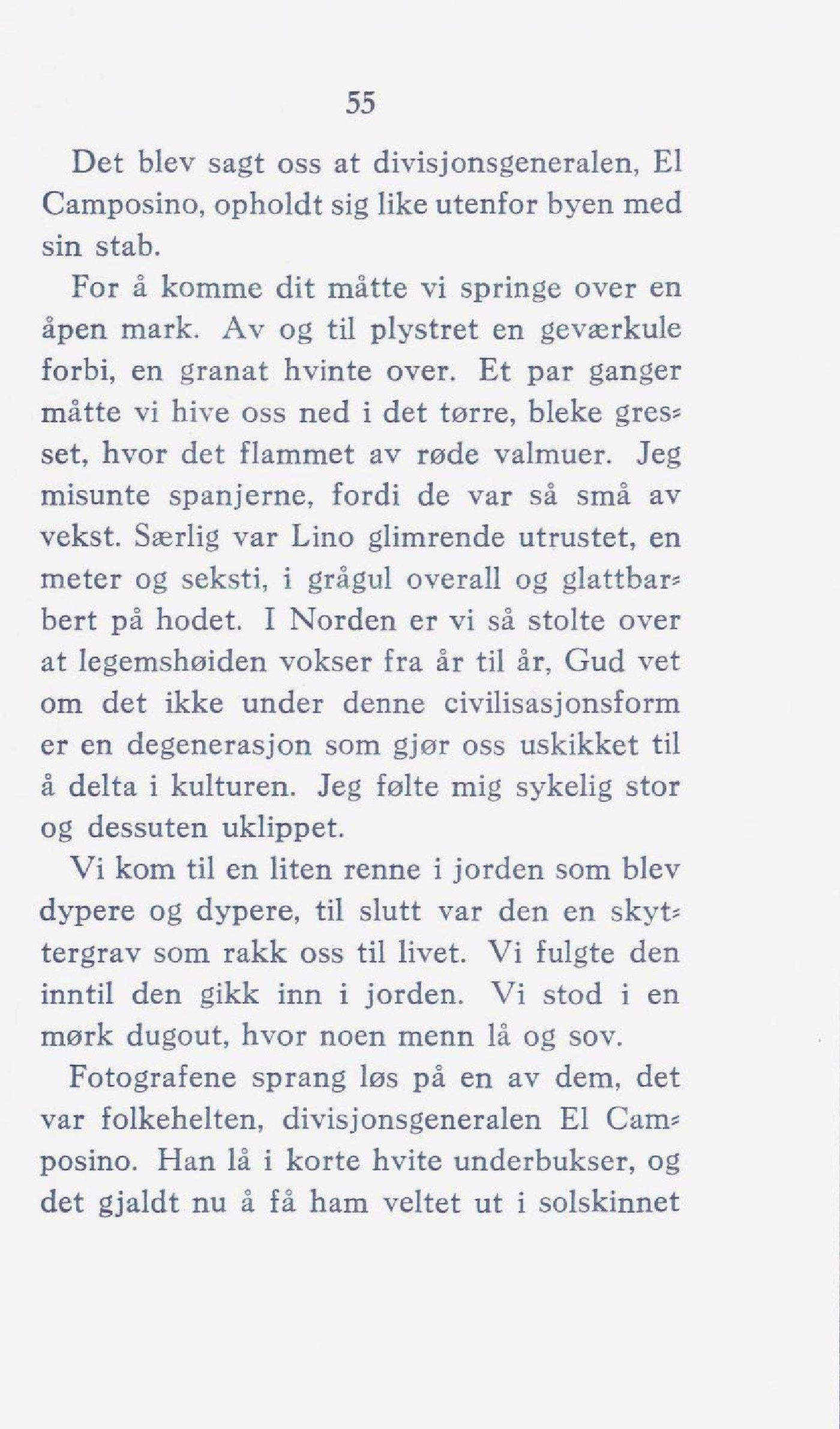 55

Det blev sagt oss at divisjonsgeneralen, El Camposino, opholdt sig like utenfor byen med sin stab.

For å komme dit måtte vi springe over en åpen mark. Av og til plystret en geværkule forbi, en granat hvinte over. Et par ganger måtte vi hive oss ned i det tørre, bleke gresset, hvor det flammet av røde valmuer. Jeg misunte spanjerne, fordi de var så små av vekst. Særlig var Lino glimrende utrustet, en meter og seksti, i grågul overall og glattbarbert på hodet. I Norden er vi så stolte over at legemshøiden vokser fra år til år, Gud vet om det ikke under denne civilisasjonsform er en degenerasjon som gjør oss uskikket til å delta i kulturen. Jeg følte mig sykelig stor og dessuten uklippet.

Vi kom til en liten renne i jorden som blev dypere og dypere, til slutt var den en skyttergrav som rakk oss til livet. Vi fulgte den inntil den gikk inn i jorden. Vi stod i en mørk dugout, hvor noen menn lå og sov.

Fotografene sprang løs på en av dem, det var folkehelten, divisjonsgeneralen El Camposino. Han lå i korte hvite underbukser, og det gjaldt nu å få ham veltet ut i solskinnet